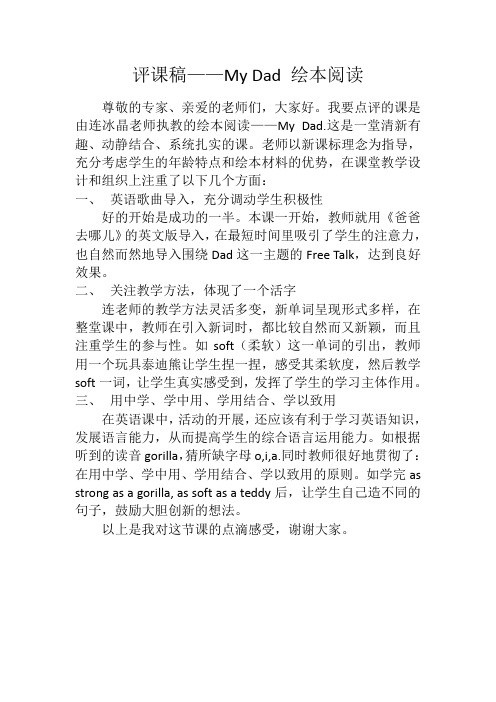 评课稿——My Dad 绘本阅读

尊敬的专家、亲爱的老师们，大家好。我要点评的课是由连冰晶老师执教的绘本阅读——My Dad.这是一堂清新有趣、动静结合、系统扎实的课。老师以新课标理念为指导，充分考虑学生的年龄特点和绘本材料的优势，在课堂教学设计和组织上注重了以下几个方面：

一、 英语歌曲导入，充分调动学生积极性

好的开始是成功的一半。本课一开始，教师就用《爸爸去哪儿》的英文版导入，在最短时间里吸引了学生的注意力，也自然而然地导入围绕 Dad 这一主题的 Free Talk，达到良好效果。

二、 关注教学方法，体现了一个活字

连老师的教学方法灵活多变，新单词呈现形式多样，在整堂课中，教师在引入新词时，都比较自然而又新颖，而且注重学生的参与性。如 soft（柔软）这一单词的引出，教师用一个玩具泰迪熊让学生捏一捏，感受其柔软度，然后教学 soft 一词，让学生真实感受到，发挥了学生的学习主体作用。

三、 用中学、学中用、学用结合、学以致用

在英语课中，活动的开展，还应该有利于学习英语知识，发展语言能力，从而提高学生的综合语言运用能力。如根据听到的读音 gorilla，猜所缺字母 o,i,a.同时教师很好地贯彻了：在用中学、学中用、学用结合、学以致用的原则。如学完 as strong as a gorilla, as soft as a teddy 后，让学生自己造不同的句子，鼓励大胆创新的想法。

以上是我对这节课的点滴感受，谢谢大家。